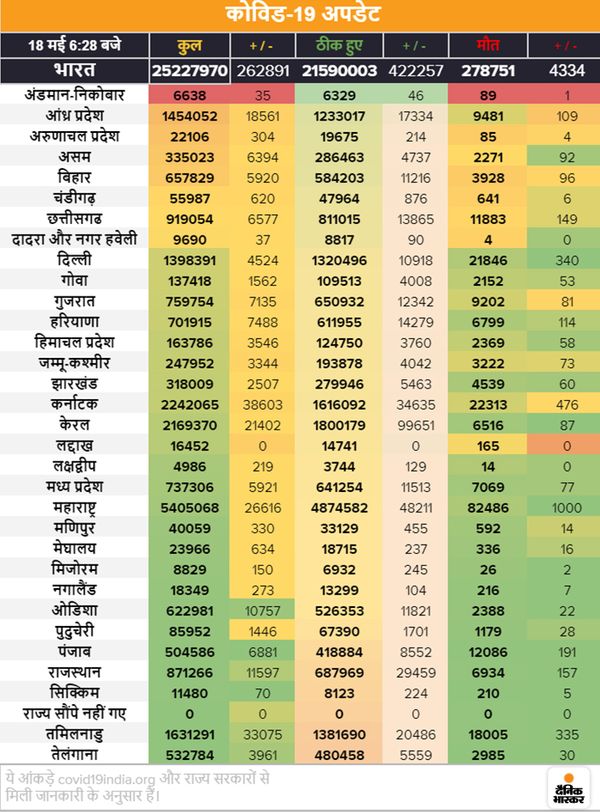 कोविड-19 अपडेट

| 18 मई 6:28 बजे | कुल | + / - | ठीक हुए | + / - | मौत | + / - |
|---|---|---|---|---|---|---|
| भारत | 25227970 | 262891 | 21590003 | 422257 | 278751 | 4334 |
| अंडमान-निकोबार | 6638 | 35 | 6329 | 46 | 89 | 1 |
| आंध्र प्रदेश | 1454052 | 18561 | 1233017 | 17334 | 9481 | 109 |
| अरुणाचल प्रदेश | 22106 | 304 | 19675 | 214 | 85 | 4 |
| असम | 335023 | 6394 | 286463 | 4737 | 2271 | 92 |
| बिहार | 657829 | 5920 | 584203 | 11216 | 3928 | 96 |
| चंडीगढ़ | 55987 | 620 | 47964 | 876 | 641 | 6 |
| छत्तीसगढ | 919054 | 6577 | 811015 | 13865 | 11883 | 149 |
| दादरा और नगर हवेली | 9690 | 37 | 8817 | 90 | 4 | 0 |
| दिल्ली | 1398391 | 4524 | 1320496 | 10918 | 21846 | 340 |
| गोवा | 137418 | 1562 | 109513 | 4008 | 2152 | 53 |
| गुजरात | 759754 | 7135 | 650932 | 12342 | 9202 | 81 |
| हरियाणा | 701915 | 7488 | 611955 | 14279 | 6799 | 114 |
| हिमाचल प्रदेश | 163786 | 3546 | 124750 | 3760 | 2369 | 58 |
| जम्मू-कश्मीर | 247952 | 3344 | 193878 | 4042 | 3222 | 73 |
| झारखंड | 318009 | 2507 | 279946 | 5463 | 4539 | 60 |
| कर्नाटक | 2242065 | 38603 | 1616092 | 34635 | 22313 | 476 |
| केरल | 2169370 | 21402 | 1800179 | 99651 | 6516 | 87 |
| लद्दाख | 16452 | 0 | 14741 | 0 | 165 | 0 |
| लक्षद्वीप | 4986 | 219 | 3744 | 129 | 14 | 0 |
| मध्य प्रदेश | 737306 | 5921 | 641254 | 11513 | 7069 | 77 |
| महाराष्ट्र | 5405068 | 26616 | 4874582 | 48211 | 82486 | 1000 |
| मणिपुर | 40059 | 330 | 33129 | 455 | 592 | 14 |
| मेघालय | 23966 | 634 | 18715 | 237 | 336 | 16 |
| मिजोरम | 8829 | 150 | 6932 | 245 | 26 | 2 |
| नगालैंड | 18349 | 273 | 13299 | 104 | 216 | 7 |
| ओडिशा | 622981 | 10757 | 526353 | 11821 | 2388 | 22 |
| पुदुचेरी | 85952 | 1446 | 67390 | 1701 | 1179 | 28 |
| पंजाब | 504586 | 6881 | 418884 | 8552 | 12086 | 191 |
| राजस्थान | 871266 | 11597 | 687969 | 29459 | 6934 | 157 |
| सिक्किम | 11480 | 70 | 8123 | 224 | 210 | 5 |
| राज्य सौंपे नहीं गए | 0 | 0 | 0 | 0 | 0 | 0 |
| तमिलनाडु | 1631291 | 33075 | 1381690 | 20486 | 18005 | 335 |
| तेलंगाना | 532784 | 3961 | 480458 | 5559 | 2985 | 30 |

ये आंकड़े covid19india.org और राज्य सरकारों से मिली जानकारी के अनुसार हैं।

दैनिक भास्कर